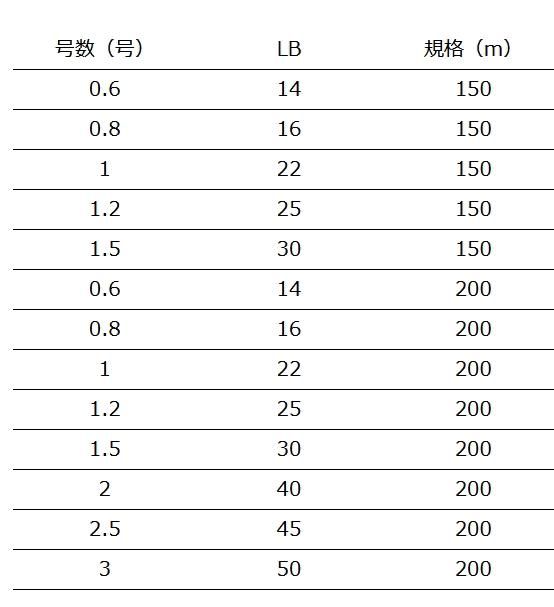 | 号数（号） | LB | 規格（m） |
|---|---|---|
| 0.6 | 14 | 150 |
| 0.8 | 16 | 150 |
| 1 | 22 | 150 |
| 1.2 | 25 | 150 |
| 1.5 | 30 | 150 |
| 0.6 | 14 | 200 |
| 0.8 | 16 | 200 |
| 1 | 22 | 200 |
| 1.2 | 25 | 200 |
| 1.5 | 30 | 200 |
| 2 | 40 | 200 |
| 2.5 | 45 | 200 |
| 3 | 50 | 200 |